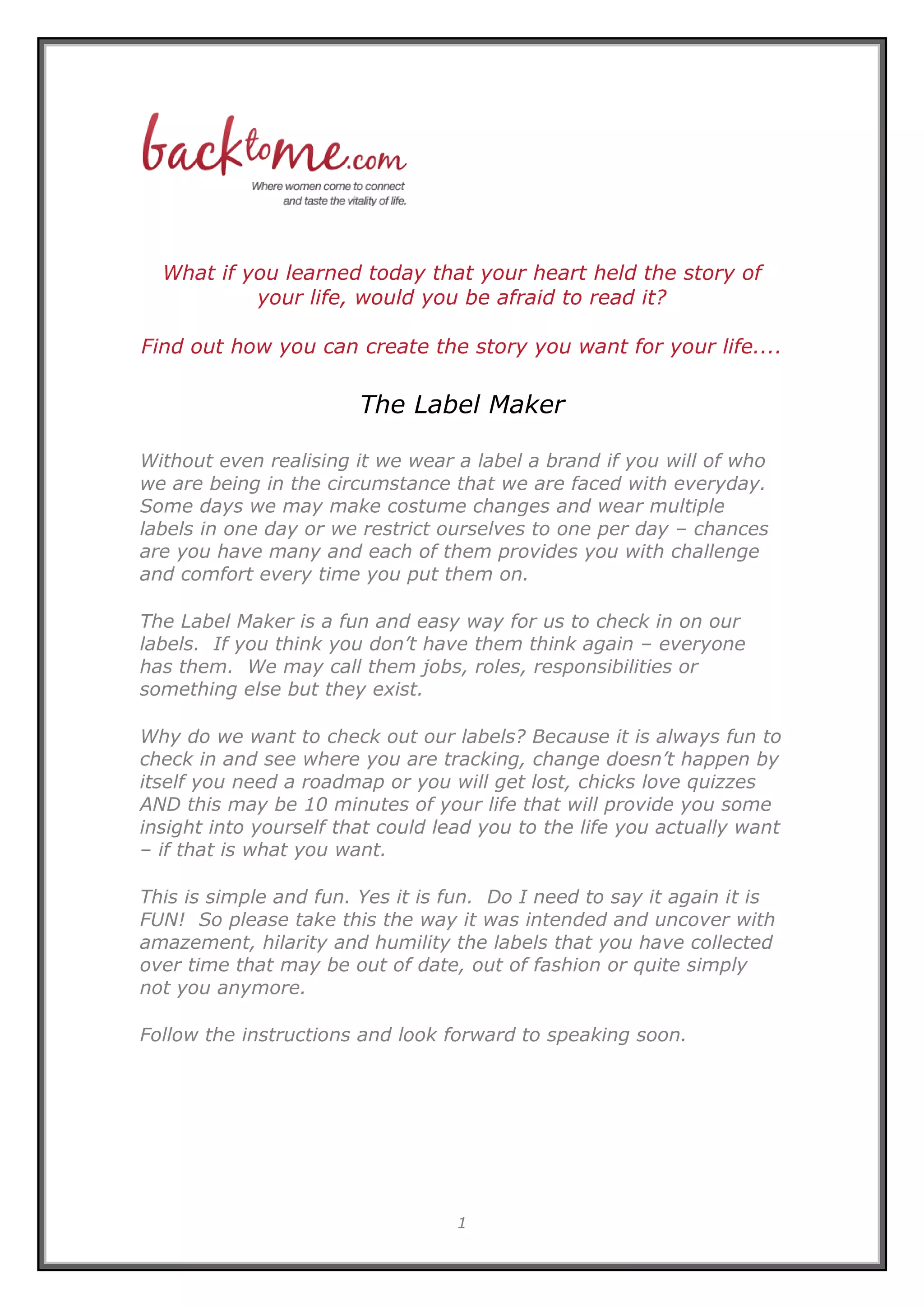 backtome.com
Where women come to connect and taste the vitality of life.

What if you learned today that your heart held the story of your life, would you be afraid to read it?

Find out how you can create the story you want for your life....

The Label Maker

Without even realising it we wear a label a brand if you will of who we are being in the circumstance that we are faced with everyday. Some days we may make costume changes and wear multiple labels in one day or we restrict ourselves to one per day – chances are you have many and each of them provides you with challenge and comfort every time you put them on.

The Label Maker is a fun and easy way for us to check in on our labels. If you think you don't have them think again – everyone has them. We may call them jobs, roles, responsibilities or something else but they exist.

Why do we want to check out our labels? Because it is always fun to check in and see where you are tracking, change doesn't happen by itself you need a roadmap or you will get lost, chicks love quizzes AND this may be 10 minutes of your life that will provide you some insight into yourself that could lead you to the life you actually want – if that is what you want.

This is simple and fun. Yes it is fun. Do I need to say it again it is FUN! So please take this the way it was intended and uncover with amazement, hilarity and humility the labels that you have collected over time that may be out of date, out of fashion or quite simply not you anymore.

Follow the instructions and look forward to speaking soon.

1